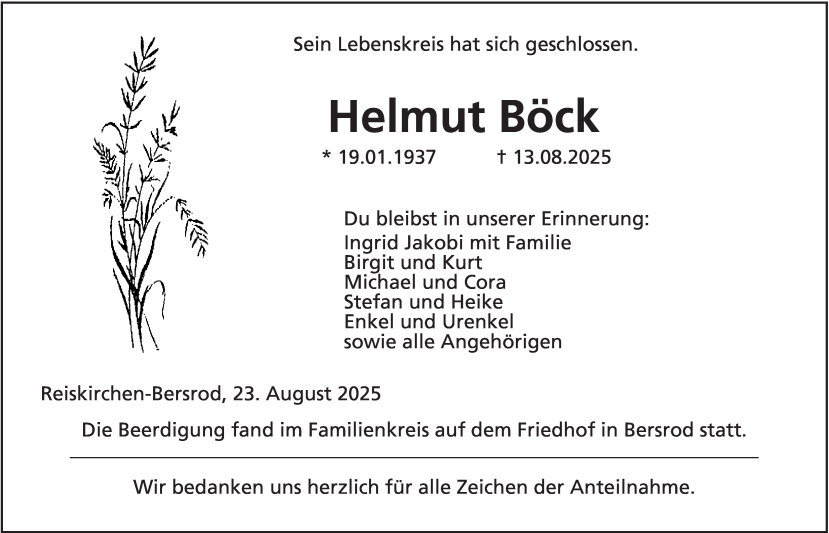 Sein Lebenskreis hat sich geschlossen.

Helmut Böck

* 19.01.1937 † 13.08.2025

Du bleibst in unserer Erinnerung:
Ingrid Jakobi mit Familie
Birgit und Kurt
Michael und Cora
Stefan und Heike
Enkel und Urenkel
sowie alle Angehörigen

Reiskirchen-Bersrod, 23. August 2025

Die Beerdigung fand im Familienkreis auf dem Friedhof in Bersrod statt.

Wir bedanken uns herzlich für alle Zeichen der Anteilnahme.